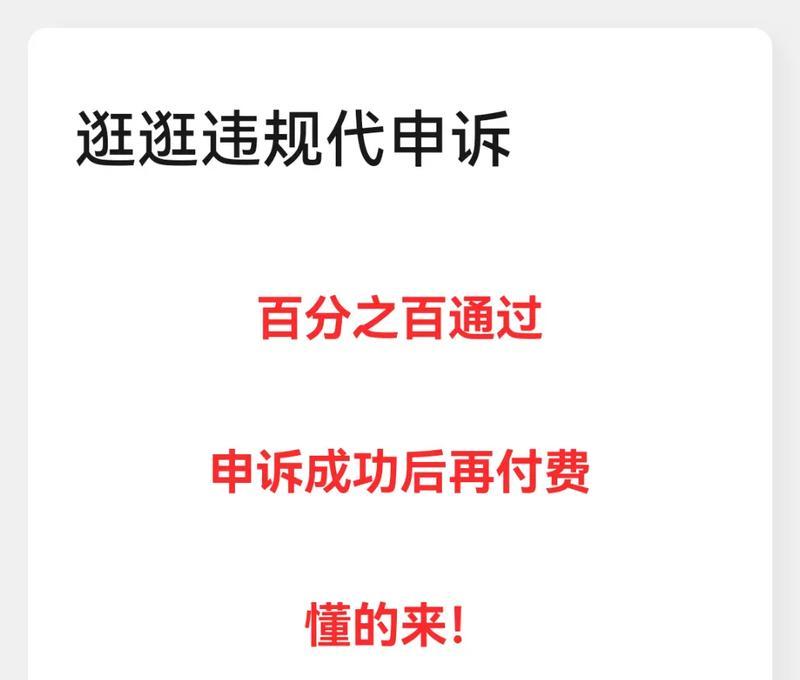 逛逛违规代申诉

百分之百通过

申诉成功后再付费

懂的来!